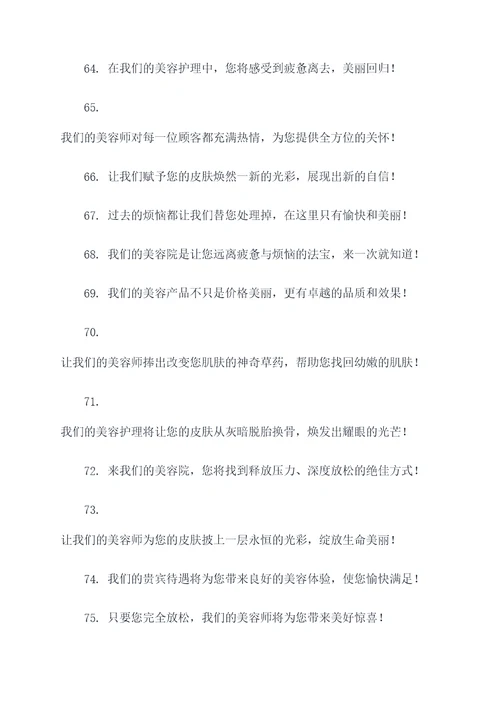 64. 在我们的美容护理中，您将感受到疲惫离去，美丽回归！

65.

我们的美容师对每一位顾客都充满热情，为您提供全方位的关怀！

66. 让我们赋予您的皮肤焕然一新的光彩，展现出新的自信！

67. 过去的烦恼都让我们替您处理掉，在这里只有愉快和美丽！

68. 我们的美容院是让您远离疲惫与烦恼的法宝，来一次就知道！

69. 我们的美容产品不只是价格美丽，更有卓越的品质和效果！

70.

让我们的美容师捧出改变您肌肤的神奇草药，帮助您找回幼嫩的肌肤！

71.

我们的美容护理将让您的皮肤从灰暗脱胎换骨，焕发出耀眼的光芒！

72. 来我们的美容院，您将找到释放压力、深度放松的绝佳方式！

73.

让我们的美容师为您的皮肤披上一层永恒的光彩，绽放生命美丽！

74. 我们的贵宾待遇将为您带来良好的美容体验，使您愉快满足！

75. 只要您完全放松，我们的美容师将为您带来美好惊喜！